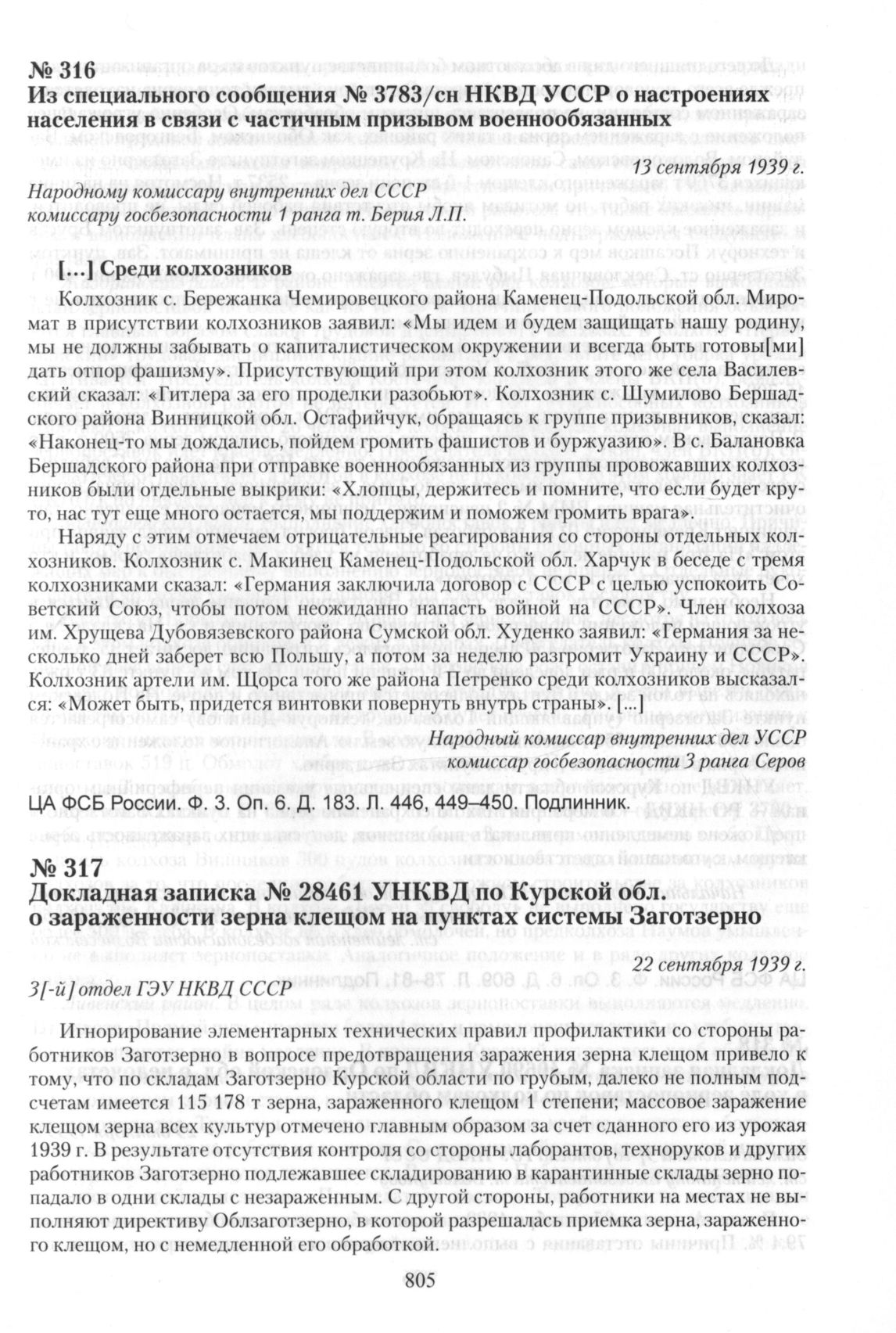 № 316
Из специального сообщения № 3783/сн НКВД УССР о настроениях населения в связи с частичным призывом военнообязанных

13 сентября 1939 г.

Народному комиссару внутренних дел СССР
комиссару госбезопасности 1 ранга т. Берия Л.П.

[...] Среди колхозников

Колхозник с. Бережанка Чемировецкого района Каменец-Подольской обл. Миромат в присутствии колхозников заявил: «Мы идем и будем защищать нашу родину, мы не должны забывать о капиталистическом окружении и всегда быть готовы[ми] дать отпор фашизму». Присутствующий при этом колхозник этого же села Василевский сказал: «Гитлера за его проделки разобьют». Колхозник с. Шумилово Бершадского района Винницкой обл. Остафийчук, обращаясь к группе призывников, сказал: «Наконец-то мы дождались, пойдем громить фашистов и буржуазию». В с. Балановка Бершадского района при отправке военнообязанных из группы провожавших колхозников были отдельные выкрики: «Хлопцы, держитесь и помните, что если будет круто, нас тут еще много остается, мы поддержим и поможем громить врага».

Наряду с этим отмечаем отрицательные реагирования со стороны отдельных колхозников. Колхозник с. Макинец Каменец-Подольской обл. Харчук в беседе с тремя колхозниками сказал: «Германия заключила договор с СССР с целью успокоить Советский Союз, чтобы потом неожиданно напасть войной на СССР». Член колхоза им. Хрущева Дубовязевского района Сумской обл. Худенко заявил: «Германия за несколько дней заберет всю Польшу, а потом за неделю разгромит Украину и СССР». Колхозник артели им. Щорса того же района Петренко среди колхозников высказался: «Может быть, придется винтовки повернуть внутрь страны». [...]

Народный комиссар внутренних дел УССР
комиссар госбезопасности 3 ранга Серов

ЦА ФСБ России. Ф. 3. Оп. 6. Д. 183. Л. 446, 449–450. Подлинник.

№ 317
Докладная записка № 28461 УНКВД по Курской обл. о зараженности зерна клещом на пунктах системы Заготзерно

22 сентября 1939 г.

3[-й] отдел ГЭУ НКВД СССР

Игнорирование элементарных технических правил профилактики со стороны работников Заготзерно в вопросе предотвращения заражения зерна клещом привело к тому, что по складам Заготзерно Курской области по грубым, далеко не полным подсчетам имеется 115 178 т зерна, зараженного клещом 1 степени; массовое заражение клещом зерна всех культур отмечено главным образом за счет сданного его из урожая 1939 г. В результате отсутствия контроля со стороны лаборантов, техноруков и других работников Заготзерно подлежавшее складированию в карантинные склады зерно попадало в одни склады с незараженным. С другой стороны, работники на местах не выполняют директиву Облзаготзерно, в которой разрешалась приемка зерна, зараженного клещом, но с немедленной его обработкой.

805